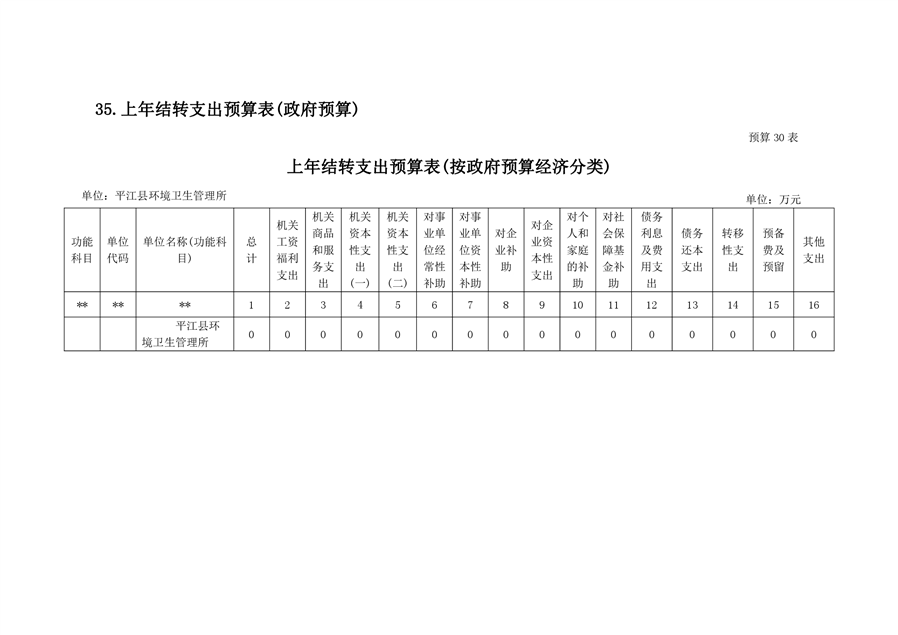 35.上年结转支出预算表(政府预算)

预算 30 表

上年结转支出预算表(按政府预算经济分类)

单位：平江县环境卫生管理所

单位：万元

| 功能科目 | 单位代码 | 单位名称(功能科目) | 总计 | 机关工资福利支出 | 机关商品和服务支出 | 机关资本性支出(一) | 机关资本性支出(二) | 对事业单位经常性补助 | 对事业单位资本性补助 | 对企业补助 | 对企业资本性支出 | 对个人和家庭的补助 | 对社会保障基金补助 | 债务利息及费用支出 | 债务还本支出 | 转移性支出 | 预备费及预留 | 其他支出 |
|---|---|---|---|---|---|---|---|---|---|---|---|---|---|---|---|---|---|---|
| ** | ** | ** | 1 | 2 | 3 | 4 | 5 | 6 | 7 | 8 | 9 | 10 | 11 | 12 | 13 | 14 | 15 | 16 |
| | | 平江县环境卫生管理所 | 0 | 0 | 0 | 0 | 0 | 0 | 0 | 0 | 0 | 0 | 0 | 0 | 0 | 0 | 0 | 0 |